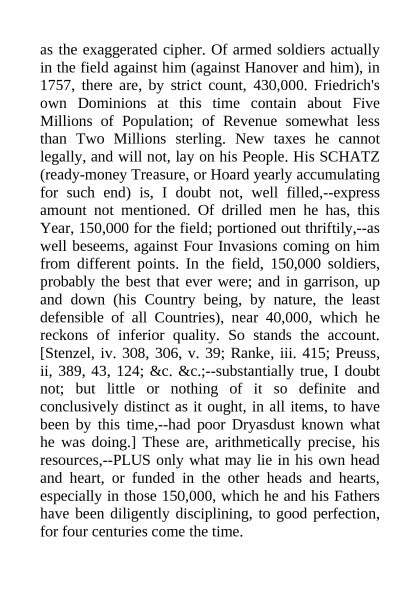 as the exaggerated cipher. Of armed soldiers actually in the field against him (against Hanover and him), in 1757, there are, by strict count, 430,000. Friedrich's own Dominions at this time contain about Five Millions of Population; of Revenue somewhat less than Two Millions sterling. New taxes he cannot legally, and will not, lay on his People. His SCHATZ (ready-money Treasure, or Hoard yearly accumulating for such end) is, I doubt not, well filled,--express amount not mentioned. Of drilled men he has, this Year, 150,000 for the field; portioned out thriftily,--as well beseems, against Four Invasions coming on him from different points. In the field, 150,000 soldiers, probably the best that ever were; and in garrison, up and down (his Country being, by nature, the least defensible of all Countries), near 40,000, which he reckons of inferior quality. So stands the account. [Stenzel, iv. 308, 306, v. 39; Ranke, iii. 415; Preuss, ii, 389, 43, 124; &c. &c.;--substantially true, I doubt not; but little or nothing of it so definite and conclusively distinct as it ought, in all items, to have been by this time,--had poor Dryasdust known what he was doing.] These are, arithmetically precise, his resources,--PLUS only what may lie in his own head and heart, or funded in the other heads and hearts, especially in those 150,000, which he and his Fathers have been diligently disciplining, to good perfection, for four centuries come the time.